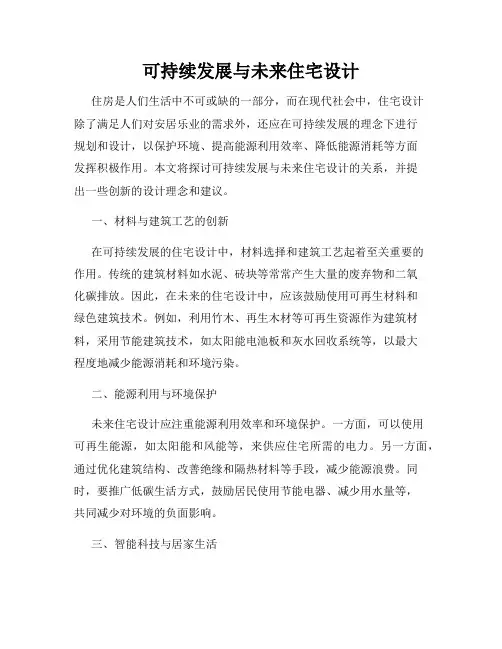 可持续发展与未来住宅设计

住房是人们生活中不可或缺的一部分，而在现代社会中，住宅设计除了满足人们对安居乐业的需求外，还应在可持续发展的理念下进行规划和设计，以保护环境、提高能源利用效率、降低能源消耗等方面发挥积极作用。本文将探讨可持续发展与未来住宅设计的关系，并提出一些创新的设计理念和建议。

一、材料与建筑工艺的创新

在可持续发展的住宅设计中，材料选择和建筑工艺起着至关重要的作用。传统的建筑材料如水泥、砖块等常常产生大量的废弃物和二氧化碳排放。因此，在未来的住宅设计中，应该鼓励使用可再生材料和绿色建筑技术。例如，利用竹木、再生木材等可再生资源作为建筑材料，采用节能建筑技术，如太阳能电池板和灰水回收系统等，以最大程度地减少能源消耗和环境污染。

二、能源利用与环境保护

未来住宅设计应注重能源利用效率和环境保护。一方面，可以使用可再生能源，如太阳能和风能等，来供应住宅所需的电力。另一方面，通过优化建筑结构、改善绝缘和隔热材料等手段，减少能源浪费。同时，要推广低碳生活方式，鼓励居民使用节能电器、减少用水量等，共同减少对环境的负面影响。

三、智能科技与居家生活